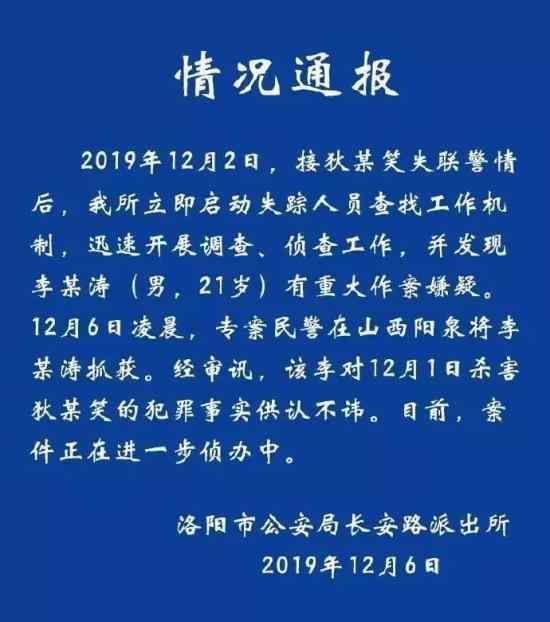 情况通报

2019年12月2日，接狄某笑失联警情后，我所立即启动失踪人员查找工作机制，迅速开展调查、侦查工作，并发现李某涛（男，21岁）有重大作案嫌疑。12月6日凌晨，专案民警在山西阳泉将李某涛抓获。经审讯，该李对12月1日杀害狄某笑的犯罪事实供认不讳。目前，案件正在进一步侦办中。

洛阳市公安局长安路派出所
2019年12月6日